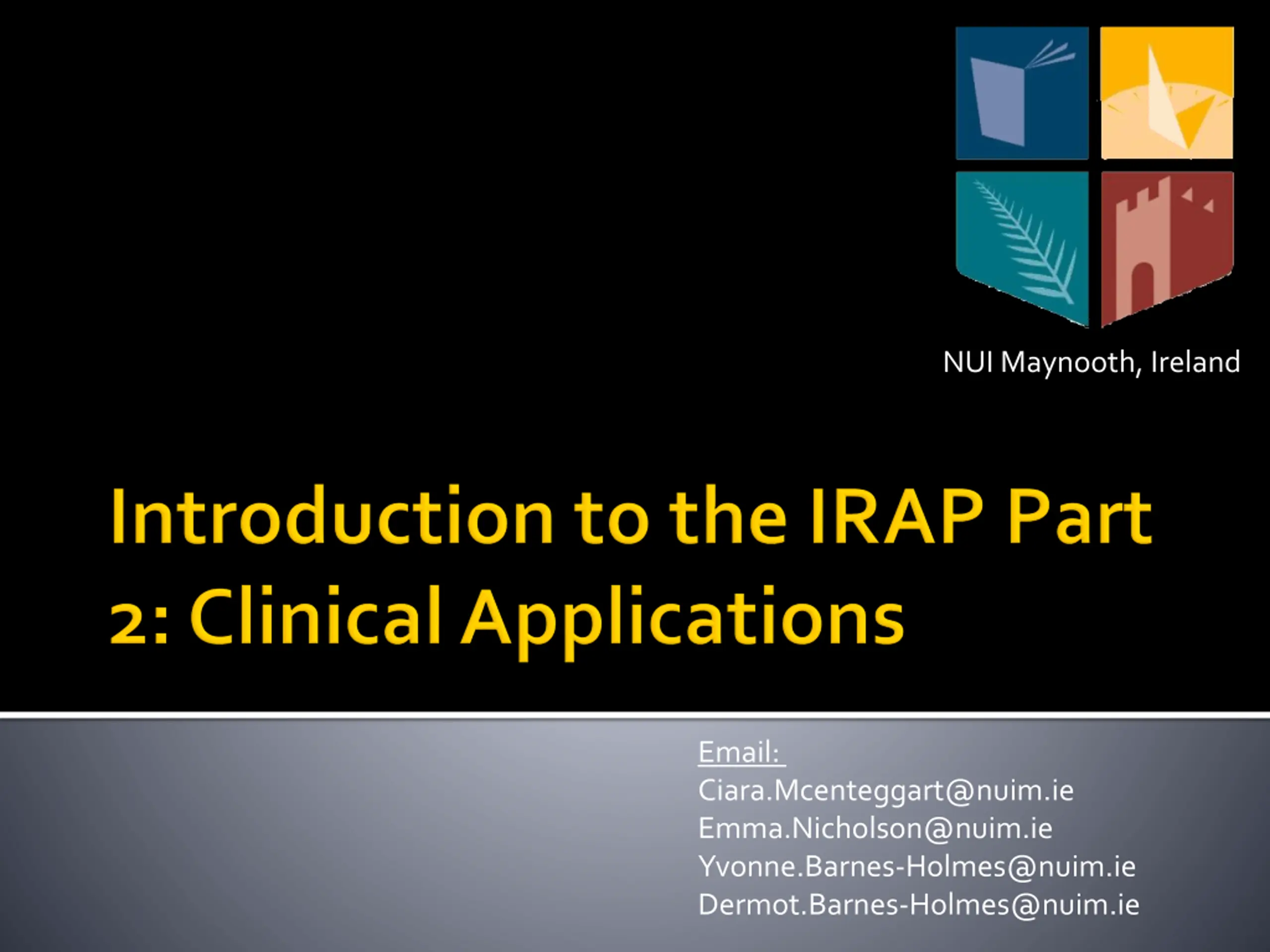 NUI Maynooth, Ireland

Introduction to the IRAP Part 2: Clinical Applications

Email:
Ciara.Mcenteggart@nuim.ie
Emma.Nicholson@nuim.ie
Yvonne.Barnes-Holmes@nuim.ie
Dermot.Barnes-Holmes@nuim.ie